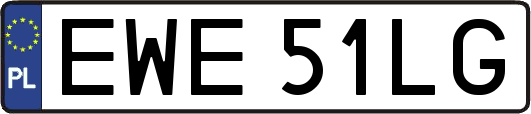 PL
EWE 51LG